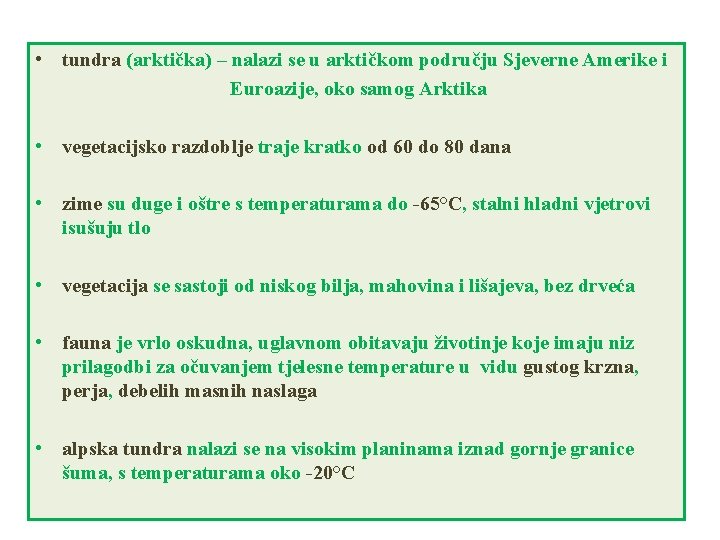 • tundra (arktička) – nalazi se u arktičkom području Sjeverne Amerike i Euroazije, oko samog Arktika

• vegetacijsko razdoblje traje kratko od 60 do 80 dana

• zime su duge i oštre s temperaturama do -65°C, stalni hladni vjetrovi isušuju tlo

• vegetacija se sastoji od niskog bilja, mahovina i lišajeva, bez drveća

• fauna je vrlo oskudna, uglavnom obitavaju životinje koje imaju niz prilagodbi za očuvanjem tjelesne temperature u vidu gustog krzna, perja, debelih masnih naslaga

• alpska tundra nalazi se na visokim planinama iznad gornje granice šuma, s temperaturama oko -20°C